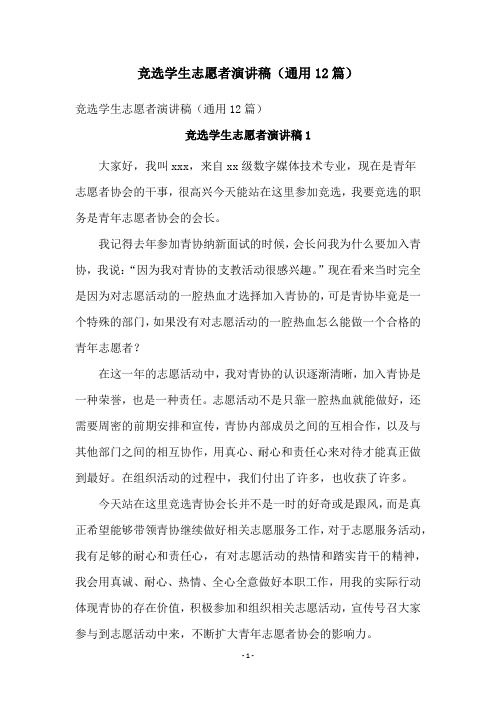 竞选学生志愿者演讲稿（通用12篇）

竞选学生志愿者演讲稿（通用12篇）

竞选学生志愿者演讲稿1

大家好，我叫xxx，来自xx级数字媒体技术专业，现在是青年志愿者协会的干事，很高兴今天能站在这里参加竞选，我要竞选的职务是青年志愿者协会的会长。

我记得去年参加青协纳新面试的时候，会长问我为什么要加入青协，我说：“因为我对青协的支教活动很感兴趣。”现在看来当时完全是因为对志愿活动的一腔热血才选择加入青协的，可是青协毕竟是一个特殊的部门，如果没有对志愿活动的一腔热血怎么能做一个合格的青年志愿者？

在这一年的志愿活动中，我对青协的认识逐渐清晰，加入青协是一种荣誉，也是一种责任。志愿活动不是只靠一腔热血就能做好，还需要周密的前期安排和宣传，青协内部成员之间的互相合作，以及与其他部门之间的相互协作，用真心、耐心和责任心来对待才能真正做到最好。在组织活动的过程中，我们付出了许多，也收获了许多。

今天站在这里竞选青协会长并不是一时的好奇或是跟风，而是真正希望能够带领青协继续做好相关志愿服务工作，对于志愿服务活动，我有足够的耐心和责任心，有对志愿活动的热情和踏实肯干的精神，我会用真诚、耐心、热情、全心全意做好本职工作，用我的实际行动体现青协的存在价值，积极参加和组织相关志愿活动，宣传号召大家参与到志愿活动中来，不断扩大青年志愿者协会的影响力。

- 1 -